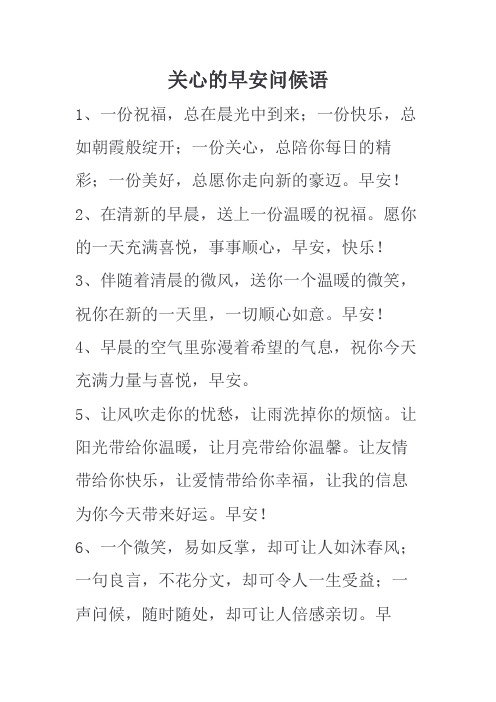 关心的早安问候语

1、一份祝福，总在晨光中到来；一份快乐，总如朝霞般绽开；一份关心，总陪你每日的精彩；一份美好，总愿你走向新的豪迈。早安！

2、在清新的早晨，送上一份温暖的祝福。愿你的一天充满喜悦，事事顺心，早安，快乐！

3、伴随着清晨的微风，送你一个温暖的微笑，祝你在新的一天里，一切顺心如意。早安！

4、早晨的空气里弥漫着希望的气息，祝你今天充满力量与喜悦，早安。

5、让风吹走你的忧愁，让雨洗掉你的烦恼。让阳光带给你温暖，让月亮带给你温馨。让友情带给你快乐，让爱情带给你幸福，让我的信息为你今天带来好运。早安！

6、一个微笑，易如反掌，却可让人如沐春风；一句良言，不花分文，却可令人一生受益；一声问候，随时随处，却可让人倍感亲切。早